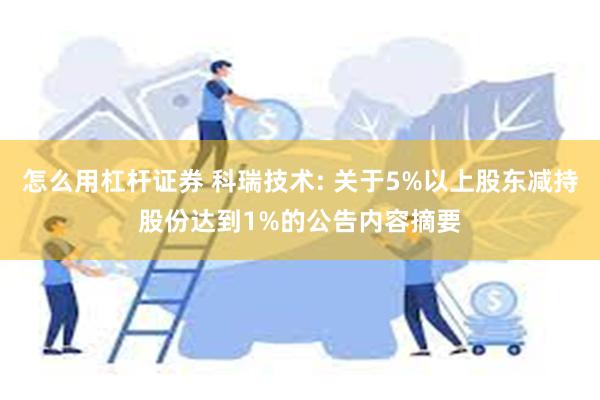 怎么用杠杆证券 科瑞技术: 关于5%以上股东减持股份达到1%的公告内容摘要